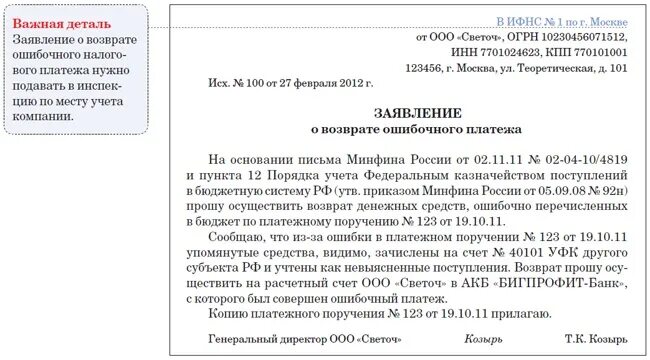 Важная деталь
Заявление о возврате ошибочного налогового платежа нужно подавать в инспекцию по месту учета компании.

В ИФНС № 1 по г. Москве
от ООО «Светоч», ОГРН 10230456071512,
ИНН 7701024623, КПП 770101001
123456, г. Москва, ул. Теоретическая, д. 101

Исх. № 100 от 27 февраля 2012 г.

ЗАЯВЛЕНИЕ
о возврате ошибочного платежа

На основании письма Минфина России от 02.11.11 № 02-04-10/4819 и пункта 12 Порядка учета Федеральным казначейством поступлений в бюджетную систему РФ (утв. приказом Минфина России от 05.09.08 № 92н) прошу осуществить возврат денежных средств, ошибочно перечисленных в бюджет по платежному поручению № 123 от 19.10.11.

Сообщаю, что из-за ошибки в платежном поручении № 123 от 19.10.11 упомянутые средства, видимо, зачислены на счет № 40101 УФК другого субъекта РФ и учтены как невыясненные поступления. Возврат прошу осуществить на расчетный счет ООО «Светоч» в АКБ «БИГПРОФИТ-Банк», с которого был совершен ошибочный платеж.

Копию платежного поручения № 123 от 19.10.11 прилагаю.

Генеральный директор ООО «Светоч» Козырь Т.К. Козырь